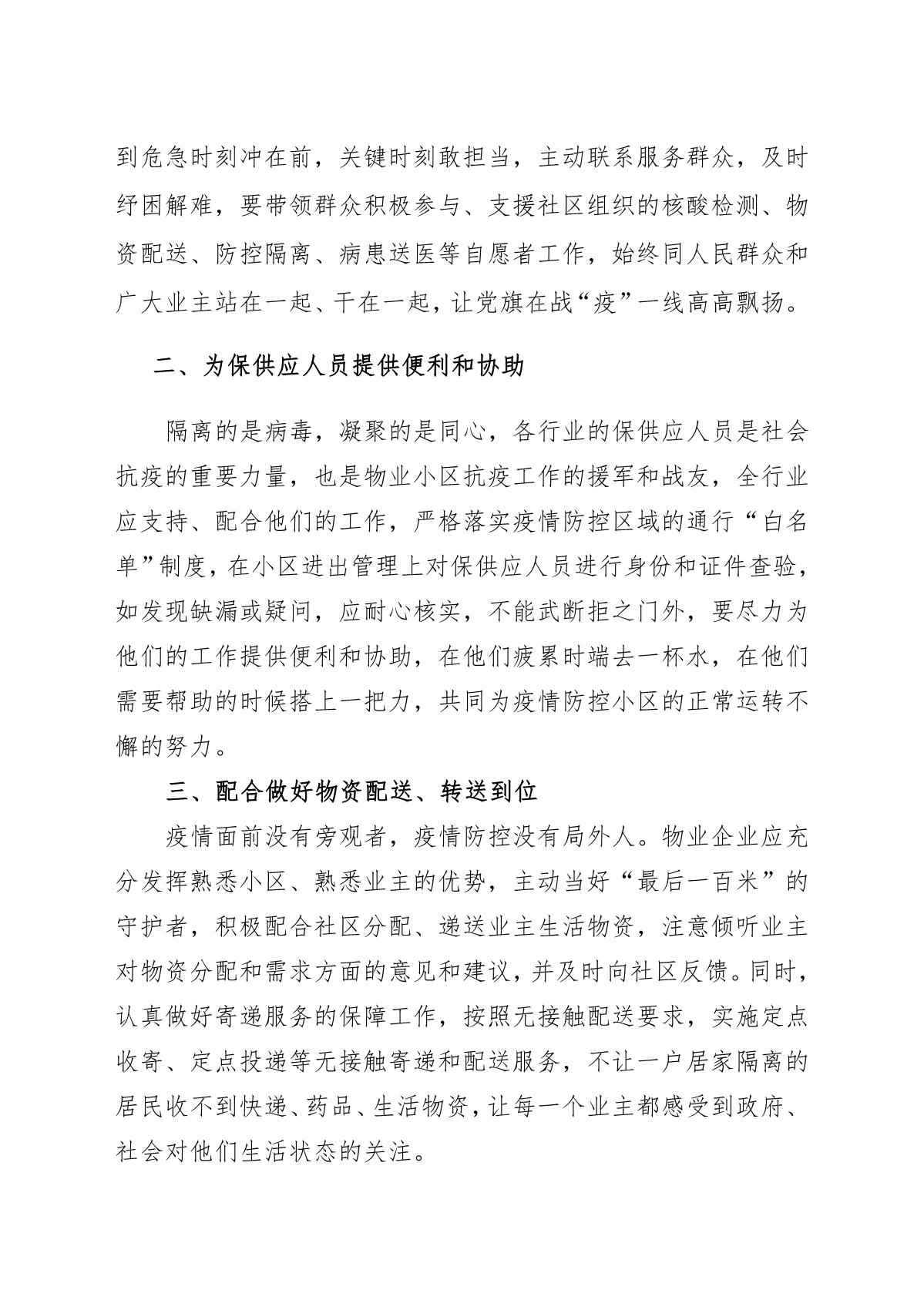 到危急时刻冲在前，关键时刻敢担当，主动联系服务群众，及时纾困解难，要带领群众积极参与、支援社区组织的核酸检测、物资配送、防控隔离、病患送医等自愿者工作，始终同人民群众和广大业主站在一起、干在一起，让党旗在战“疫”一线高高飘扬。

二、为保供应人员提供便利和协助

隔离的是病毒，凝聚的是同心，各行业的保供应人员是社会抗疫的重要力量，也是物业小区抗疫工作的援军和战友，全行业应支持、配合他们的工作，严格落实疫情防控区域的通行“白名单”制度，在小区进出管理上对保供应人员进行身份和证件查验，如发现缺漏或疑问，应耐心核实，不能武断拒之门外，要尽力为他们的工作提供便利和协助，在他们疲累时端去一杯水，在他们需要帮助的时候搭上一把力，共同为疫情防控小区的正常运转不懈的努力。

三、配合做好物资配送、转送到位

疫情面前没有旁观者，疫情防控没有局外人。物业企业应充分发挥熟悉小区、熟悉业主的优势，主动当好“最后一百米”的守护者，积极配合社区分配、递送业主生活物资，注意倾听业主对物资分配和需求方面的意见和建议，并及时向社区反馈。同时，认真做好寄递服务的保障工作，按照无接触配送要求，实施定点收寄、定点投递等无接触寄递和配送服务，不让一户居家隔离的居民收不到快递、药品、生活物资，让每一个业主都感受到政府、社会对他们生活状态的关注。